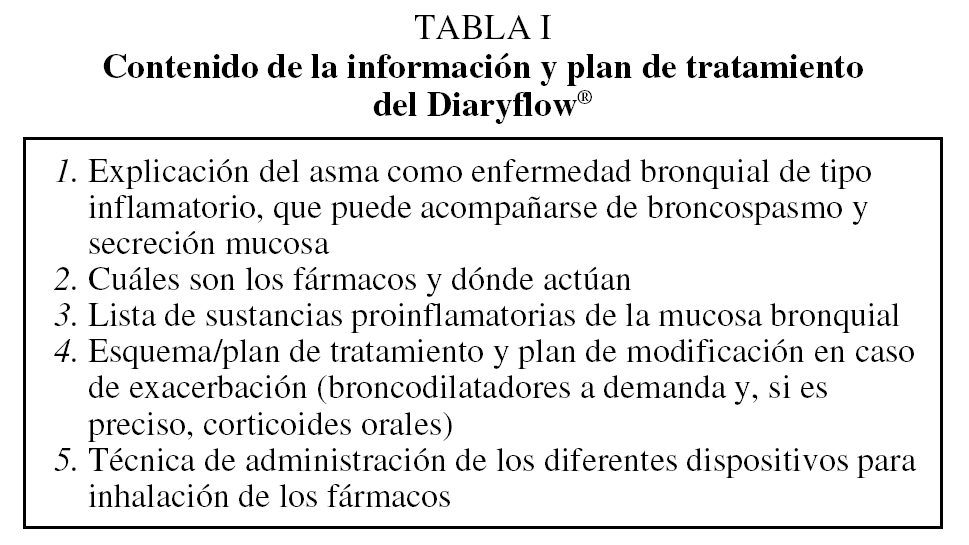 TABLA I
Contenido de la información y plan de tratamiento del Diaryflow®

1. Explicación del asma como enfermedad bronquial de tipo inflamatorio, que puede acompañarse de broncospasmo y secreción mucosa
2. Cuáles son los fármacos y dónde actúan
3. Lista de sustancias proinflamatorias de la mucosa bronquial
4. Esquema/plan de tratamiento y plan de modificación en caso de exacerbación (broncodilatadores a demanda y, si es preciso, corticoides orales)
5. Técnica de administración de los diferentes dispositivos para inhalación de los fármacos